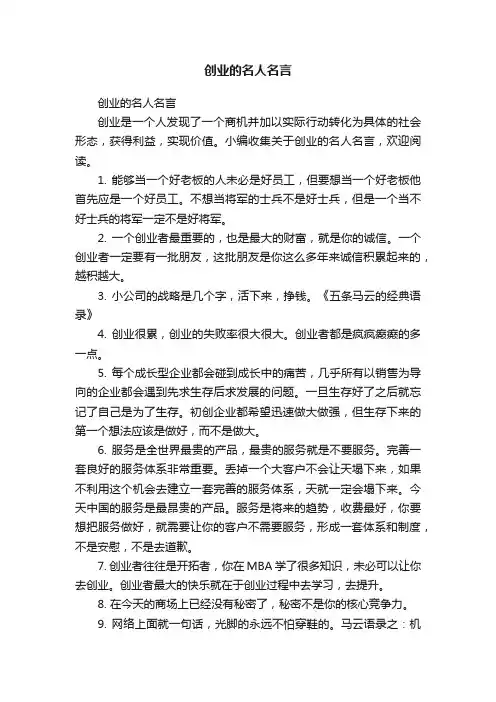 创业的名人名言

创业的名人名言

创业是一个人发现了一个商机并加以实际行动转化为具体的社会形态，获得利益，实现价值。小编收集关于创业的名人名言，欢迎阅读。

1. 能够当一个好老板的人未必是好员工，但要想当一个好老板他首先应是一个好员工。不想当将军的士兵不是好士兵，但是一个当不好士兵的将军一定不是好将军。

2. 一个创业者最重要的，也是最大的财富，就是你的诚信。一个创业者一定要有一批朋友，这批朋友是你这么多年来诚信积累起来的，越积越大。

3. 小公司的战略是几个字，活下来，挣钱。《五条马云的经典语录》

4. 创业很累，创业的失败率很大很大。创业者都是疯疯癫癫的多一点。

5. 每个成长型企业都会碰到成长中的痛苦，几乎所有以销售为导向的企业都会遇到先求生存后求发展的问题。一旦生存好了之后就忘记了自己是为了生存。初创企业都希望迅速做大做强，但生存下来的第一个想法应该是做好，而不是做大。

6. 服务是全世界最贵的产品，最贵的服务就是不要服务。完善一套良好的服务体系非常重要。丢掉一个大客户不会让天塌下来，如果不利用这个机会去建立一套完善的服务体系，天就一定会塌下来。今天中国的服务是最昂贵的产品。服务是将来的趋势，收费最好，你要想把服务做好，就需要让你的客户不需要服务，形成一套体系和制度，不是安慰，不是去道歉。

7. 创业者往往是开拓者，你在 MBA 学了很多知识，未必可以让你去创业。创业者最大的快乐就在于创业过程中去学习，去提升。

8. 在今天的商场上已经没有秘密了，秘密不是你的核心竞争力。

9. 网络上面就一句话，光脚的永远不怕穿鞋的。马云语录之：机